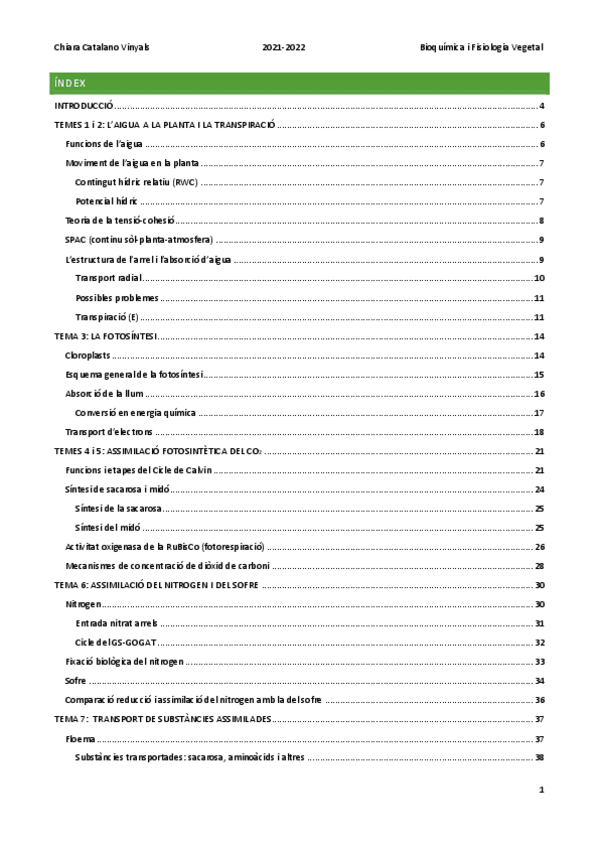 Chiara Catalano Vinyals 2021-2022 Bioquímica i Fisiologia Vegetal

ÍNDEX

INTRODUCCIÓ ........ 4
TEMES 1 i 2: L'AIGUA A LA PLANTA I LA TRANSPIRACIÓ ........ 6
Funcions de l'aigua ........ 6
Moviment de l'aigua en la planta ........ 7
Contingut hídric relatiu (RWC) ........ 7
Potencial hídric ........ 7
Teoria de la tensió-cohesió ........ 8
SPAC (continu sòl-planta-atmosfera) ........ 9
L'estructura de l'arrel i l'absorció d'aigua ........ 9
Transport radial ........ 10
Possibles problemes ........ 11
Transpiració (E) ........ 11
TEMA 3: LA FOTOSÍNTESI ........ 14
Cloroplasts ........ 14
Esquema general de la fotosíntesi ........ 15
Absorció de la llum ........ 16
Conversió en energia química ........ 17
Transport d'electrons ........ 18
TEMES 4 i 5: ASSIMILACIÓ FOTOSINTÈTICA DEL $CO_2$ ........ 21
Funcions i etapes del Cicle de Calvin ........ 21
Síntesi de sacarosa i midó ........ 24
Síntesi de la sacarosa ........ 25
Síntesi del midó ........ 25
Activitat oxigenasa de la RuBisCo (fotorespiració) ........ 26
Mecanismes de concentració de diòxid de carboni ........ 28
TEMA 6: ASSIMILACIÓ DEL NITROGEN I DEL SOFRE ........ 30
Nitrogen ........ 30
Entrada nitrat arrels ........ 31
Cicle del GS-GOGAT ........ 32
Fixació biològica del nitrogen ........ 33
Sofre ........ 34
Comparació reducció i assimilació del nitrogen amb la del sofre ........ 36
TEMA 7: TRANSPORT DE SUBSTÀNCIES ASSIMILADES ........ 37
Floema ........ 37
Substàncies transportades: sacarosa, aminoàcids i altres ........ 38

1